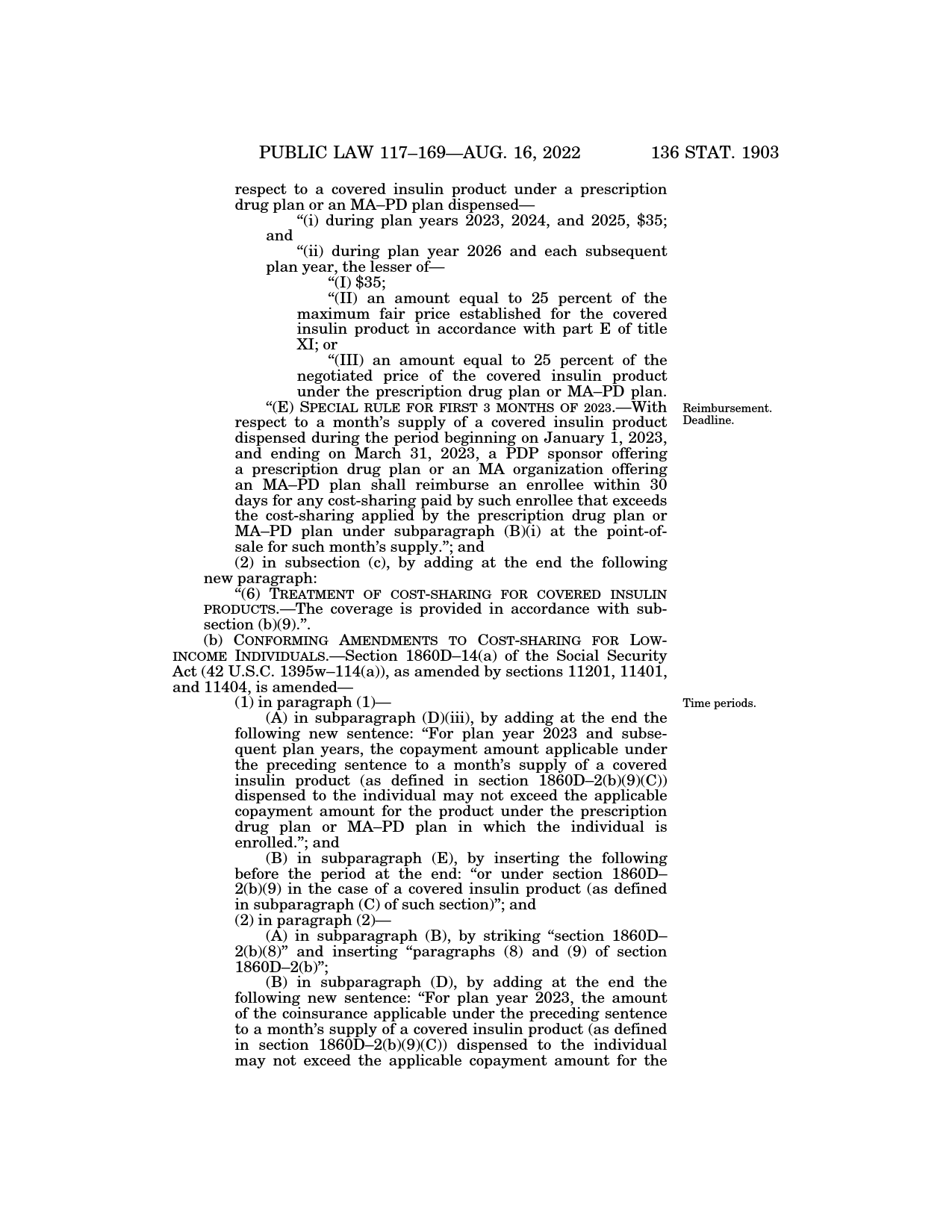 PUBLIC LAW 117–169—AUG. 16, 2022 136 STAT. 1903

respect to a covered insulin product under a prescription drug plan or an MA–PD plan dispensed—

“(i) during plan years 2023, 2024, and 2025, \$35; and

“(ii) during plan year 2026 and each subsequent plan year, the lesser of—

“(I) \$35;

“(II) an amount equal to 25 percent of the maximum fair price established for the covered insulin product in accordance with part E of title XI; or

“(III) an amount equal to 25 percent of the negotiated price of the covered insulin product under the prescription drug plan or MA–PD plan.

Reimbursement. Deadline.

“(E) SPECIAL RULE FOR FIRST 3 MONTHS OF 2023.—With respect to a month’s supply of a covered insulin product dispensed during the period beginning on January 1, 2023, and ending on March 31, 2023, a PDP sponsor offering a prescription drug plan or an MA organization offering an MA–PD plan shall reimburse an enrollee within 30 days for any cost-sharing paid by such enrollee that exceeds the cost-sharing applied by the prescription drug plan or MA–PD plan under subparagraph (B)(i) at the point-of-sale for such month’s supply.”; and

(2) in subsection (c), by adding at the end the following new paragraph:

“(6) TREATMENT OF COST-SHARING FOR COVERED INSULIN PRODUCTS.—The coverage is provided in accordance with subsection (b)(9).”.

(b) CONFORMING AMENDMENTS TO COST-SHARING FOR LOW-INCOME INDIVIDUALS.—Section 1860D–14(a) of the Social Security Act (42 U.S.C. 1395w–114(a)), as amended by sections 11201, 11401, and 11404, is amended—

Time periods.

(1) in paragraph (1)—

(A) in subparagraph (D)(iii), by adding at the end the following new sentence: “For plan year 2023 and subsequent plan years, the copayment amount applicable under the preceding sentence to a month’s supply of a covered insulin product (as defined in section 1860D–2(b)(9)(C)) dispensed to the individual may not exceed the applicable copayment amount for the product under the prescription drug plan or MA–PD plan in which the individual is enrolled.”; and

(B) in subparagraph (E), by inserting the following before the period at the end: “or under section 1860D–2(b)(9) in the case of a covered insulin product (as defined in subparagraph (C) of such section)”; and

(2) in paragraph (2)—

(A) in subparagraph (B), by striking “section 1860D–2(b)(8)” and inserting “paragraphs (8) and (9) of section 1860D–2(b)”;

(B) in subparagraph (D), by adding at the end the following new sentence: “For plan year 2023, the amount of the coinsurance applicable under the preceding sentence to a month’s supply of a covered insulin product (as defined in section 1860D–2(b)(9)(C)) dispensed to the individual may not exceed the applicable copayment amount for the